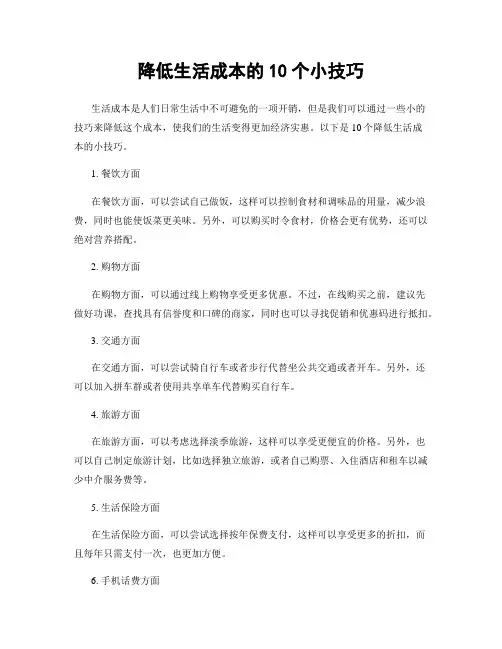 降低生活成本的 10 个小技巧

生活成本是人们日常生活中不可避免的一项开销，但是我们可以通过一些小的技巧来降低这个成本，使我们的生活变得更加经济实惠。以下是 10 个降低生活成本的小技巧。

1. 餐饮方面

在餐饮方面，可以尝试自己做饭，这样可以控制食材和调味品的用量，减少浪费，同时也能使饭菜更美味。另外，可以购买时令食材，价格会更有优势，还可以绝对营养搭配。

2. 购物方面

在购物方面，可以通过线上购物享受更多优惠。不过，在线购买之前，建议先做好功课，查找具有信誉度和口碑的商家，同时也可以寻找促销和优惠码进行抵扣。

3. 交通方面

在交通方面，可以尝试骑自行车或者步行代替坐公共交通或者开车。另外，还可以加入拼车群或者使用共享单车代替购买自行车。

4. 旅游方面

在旅游方面，可以考虑选择淡季旅游，这样可以享受更便宜的价格。另外，也可以自己制定旅游计划，比如选择独立旅游，或者自己购票、入住酒店和租车以减少中介服务费等。

5. 生活保险方面

在生活保险方面，可以尝试选择按年保费支付，这样可以享受更多的折扣，而且每年只需支付一次，也更加方便。

6. 手机话费方面